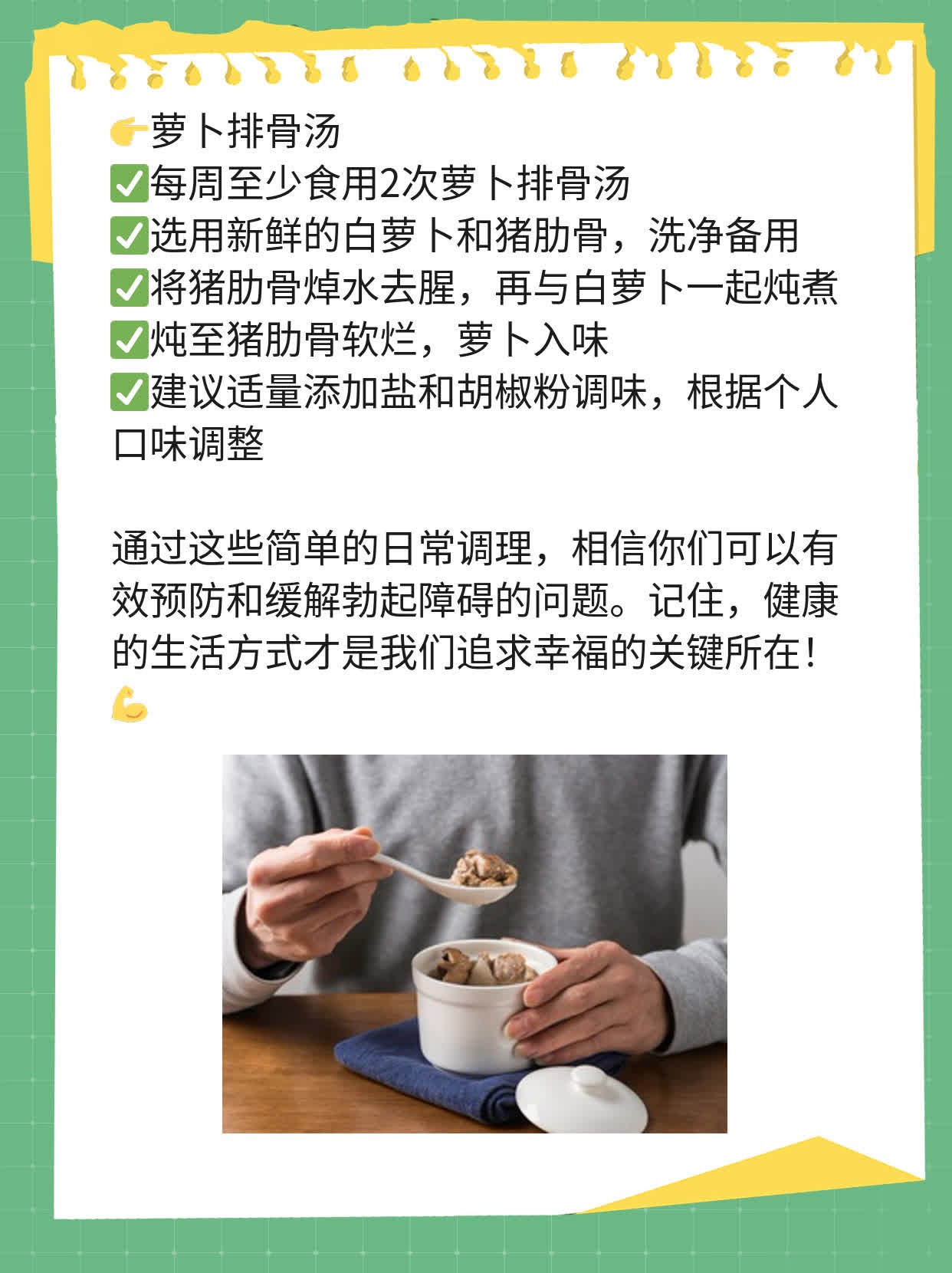 👉萝卜排骨汤
✅每周至少食用2次萝卜排骨汤
✅选用新鲜的白萝卜和猪肋骨，洗净备用
✅将猪肋骨焯水去腥，再与白萝卜一起炖煮
✅炖至猪肋骨软烂，萝卜入味
✅建议适量添加盐和胡椒粉调味，根据个人口味调整

通过这些简单的日常调理，相信你们可以有效预防和缓解勃起障碍的问题。记住，健康的生活方式才是我们追求幸福的关键所在！💪